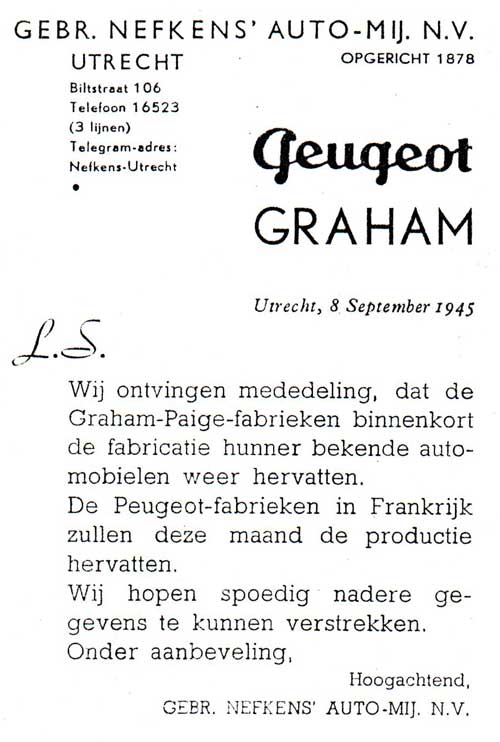 GEBR. NEFKENS' AUTO-MIJ. N.V.
UTRECHT
OPGERICHT 1878

Biltstraat 106
Telefoon 16523
(3 lijnen)
Telegram-adres:
Nefkens-Utrecht

Peugeot
GRAHAM

Utrecht, 8 September 1945

L.S.

Wij ontvingen mededeling, dat de Graham-Paige-fabrieken binnenkort de fabricatie hunner bekende automobielen weer hervatten.
De Peugeot-fabrieken in Frankrijk zullen deze maand de productie hervatten.
Wij hopen spoedig nadere gegevens te kunnen verstrekken.
Onder aanbeveling,

Hoogachtend,
GEBR. NEFKENS' AUTO-MIJ. N.V.